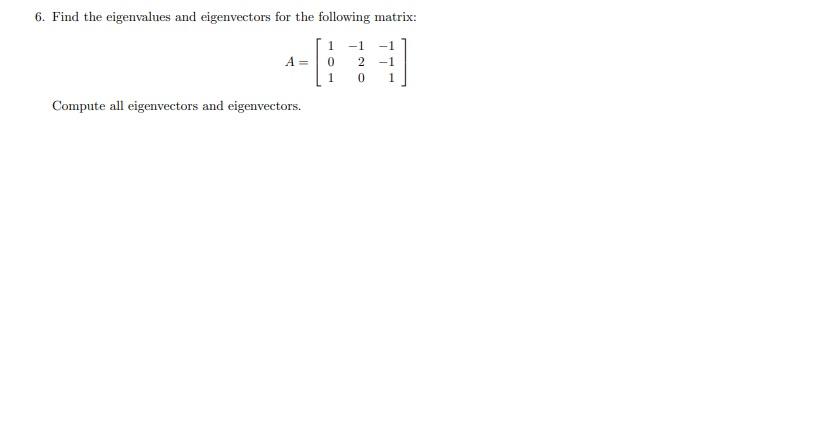 6. Find the eigenvalues and eigenvectors for the following matrix:

$A = \begin{bmatrix} 1 & -1 & -1 \\ 0 & 2 & -1 \\ 1 & 0 & 1 \end{bmatrix}$

Compute all eigenvectors and eigenvectors.